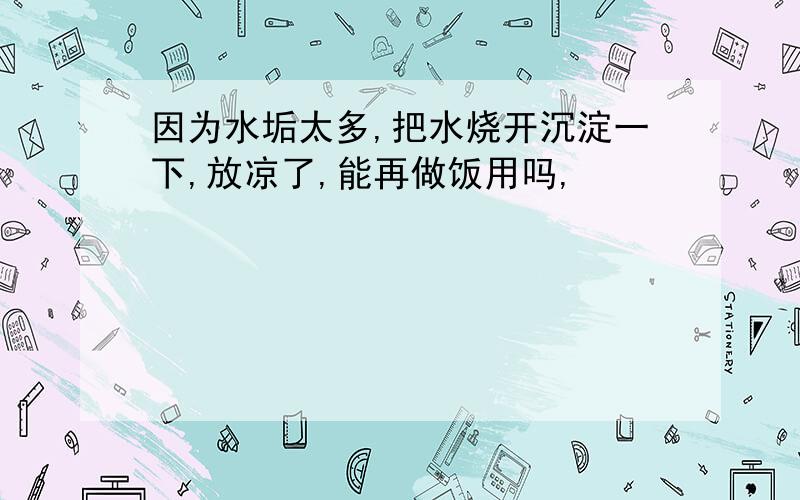 因为水垢太多,把水烧开沉淀一下,放凉了,能再做饭用吗,

STATIONERY